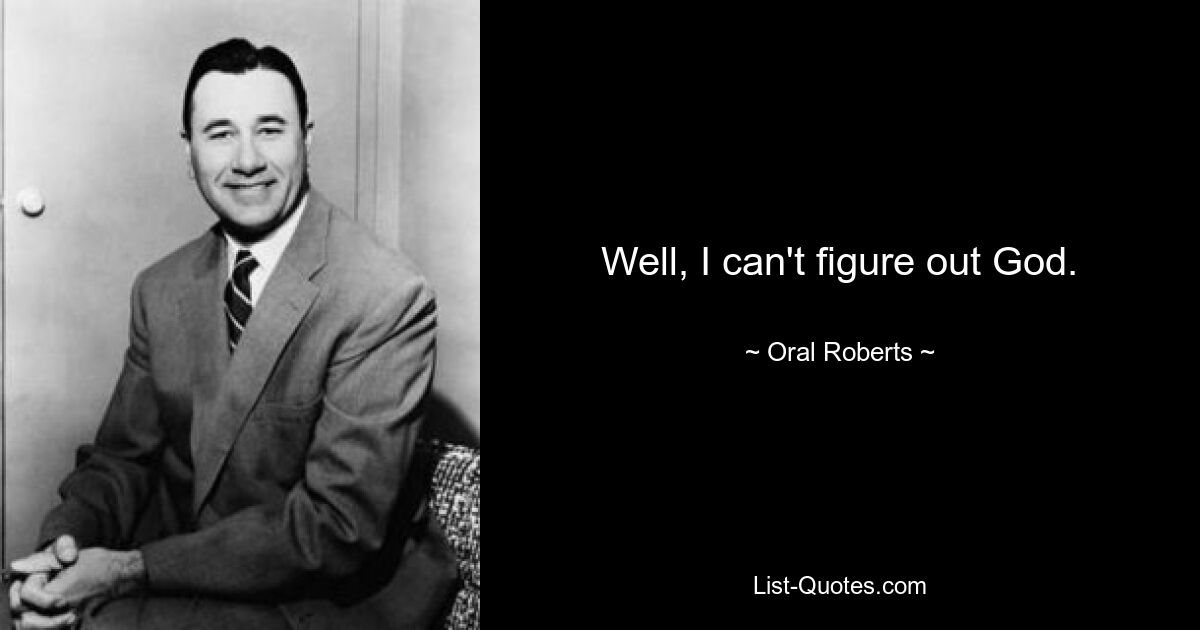 Well, I can't figure out God.

~ Oral Roberts ~

List-Quotes.com